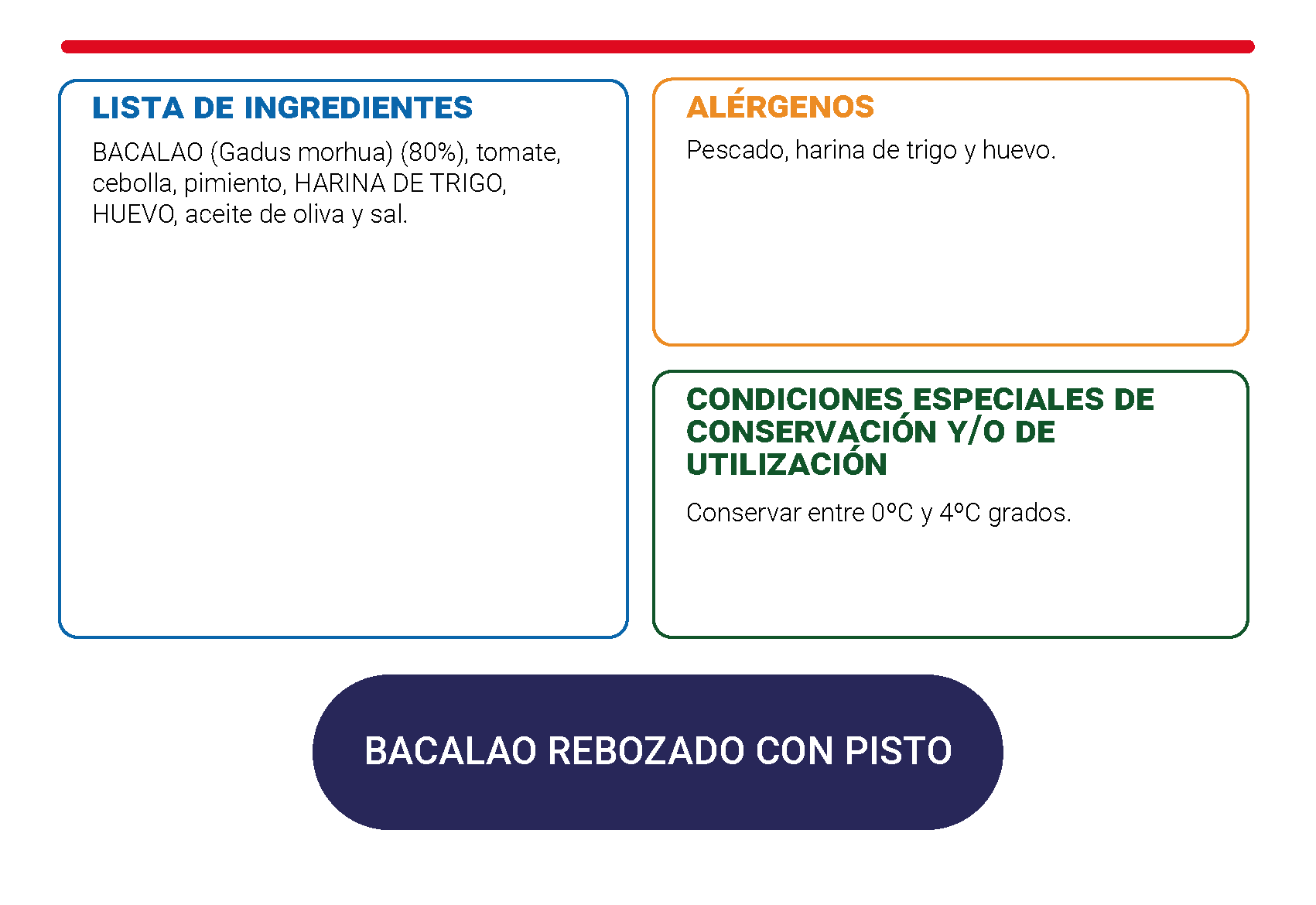 LISTA DE INGREDIENTES

BACALAO (Gadus morhua) (80%), tomate, cebolla, pimiento, HARINA DE TRIGO, HUEVO, aceite de oliva y sal.

ALÉRGENOS

Pescado, harina de trigo y huevo.

CONDICIONES ESPECIALES DE CONSERVACIÓN Y/O DE UTILIZACIÓN

Conservar entre 0°C y 4°C grados.

BACALAO REBOZADO CON PISTO